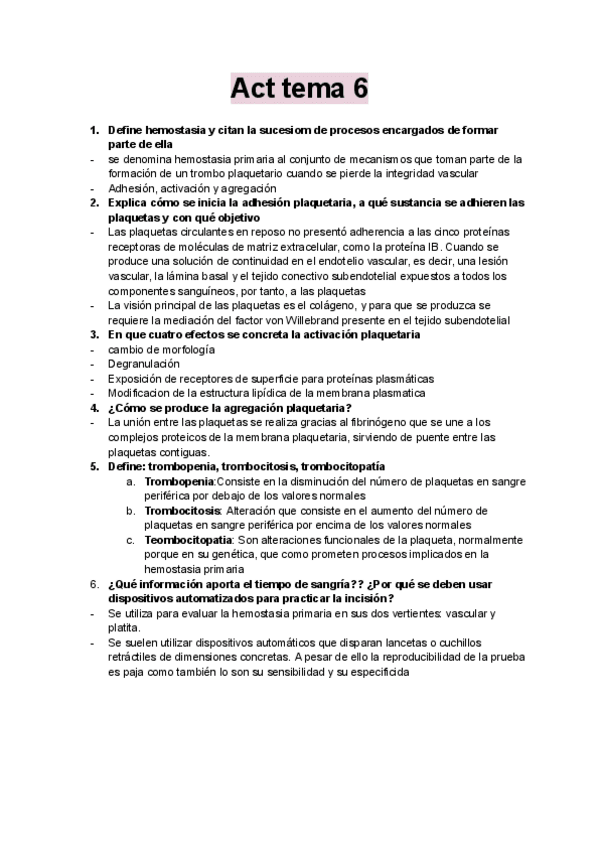 Act tema 6

1. Define hemostasia y citan la sucesiom de procesos encargados de formar parte de ella
- se denomina hemostasia primaria al conjunto de mecanismos que toman parte de la formación de un trombo plaquetario cuando se pierde la integridad vascular
- Adhesión, activación y agregación
2. Explica cómo se inicia la adhesión plaquetaria, a qué sustancia se adhieren las plaquetas y con qué objetivo
- Las plaquetas circulantes en reposo no presentó adherencia a las cinco proteínas receptoras de moléculas de matriz extracelular, como la proteína IB. Cuando se produce una solución de continuidad en el endotelio vascular, es decir, una lesión vascular, la lámina basal y el tejido conectivo subendotelial expuestos a todos los componentes sanguíneos, por tanto, a las plaquetas
- La visión principal de las plaquetas es el colágeno, y para que se produzca se requiere la mediación del factor von Willebrand presente en el tejido subendotelial
3. En que cuatro efectos se concreta la activación plaquetaria
- cambio de morfología
- Degranulación
- Exposición de receptores de superficie para proteínas plasmáticas
- Modificacion de la estructura lipídica de la membrana plasmatica
4. ¿Cómo se produce la agregación plaquetaria?
- La unión entre las plaquetas se realiza gracias al fibrinógeno que se une a los complejos proteicos de la membrana plaquetaria, sirviendo de puente entre las plaquetas contiguas.
5. Define: trombopenia, trombocitosis, trombocitopatía
a. Trombopenia:Consiste en la disminución del número de plaquetas en sangre periférica por debajo de los valores normales
b. Trombocitosis: Alteración que consiste en el aumento del número de plaquetas en sangre periférica por encima de los valores normales
c. Teombocitopatia: Son alteraciones funcionales de la plaqueta, normalmente porque en su genética, que como prometen procesos implicados en la hemostasia primaria
6. ¿Qué información aporta el tiempo de sangría?? ¿Por qué se deben usar dispositivos automatizados para practicar la incisión?
- Se utiliza para evaluar la hemostasia primaria en sus dos vertientes: vascular y platita.
- Se suelen utilizar dispositivos automáticos que disparan lancetas o cuchillos retráctiles de dimensiones concretas. A pesar de ello la reproducibilidad de la prueba es paja como también lo son su sensibilidad y su especificida